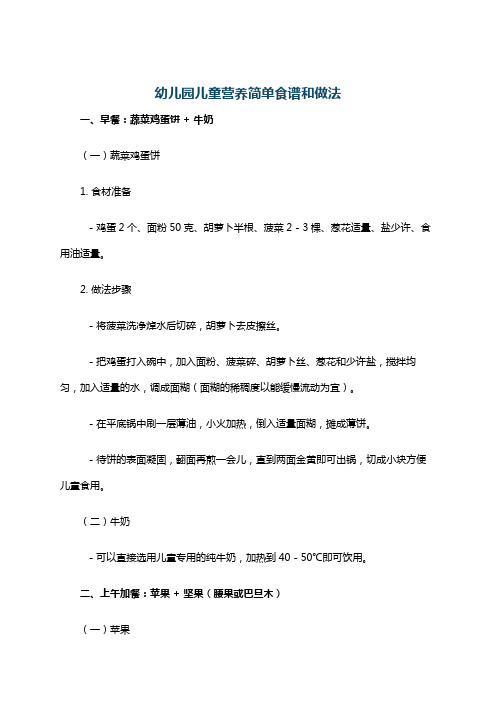 幼儿园儿童营养简单食谱和做法

一、早餐：蔬菜鸡蛋饼 + 牛奶

（一）蔬菜鸡蛋饼

1. 食材准备

- 鸡蛋 2 个、面粉 50 克、胡萝卜半根、菠菜 2 - 3 棵、葱花适量、盐少许、食用油适量。

2. 做法步骤

- 将菠菜洗净焯水后切碎，胡萝卜去皮擦丝。

- 把鸡蛋打入碗中，加入面粉、菠菜碎、胡萝卜丝、葱花和少许盐，搅拌均匀，加入适量的水，调成面糊（面糊的稀稠度以能缓慢流动为宜）。

- 在平底锅中刷一层薄油，小火加热，倒入适量面糊，摊成薄饼。

- 待饼的表面凝固，翻面再煎一会儿，直到两面金黄即可出锅，切成小块方便儿童食用。

（二）牛奶

- 可以直接选用儿童专用的纯牛奶，加热到 40 - 50℃即可饮用。

二、上午加餐：苹果 + 坚果（腰果或巴旦木）

（一）苹果